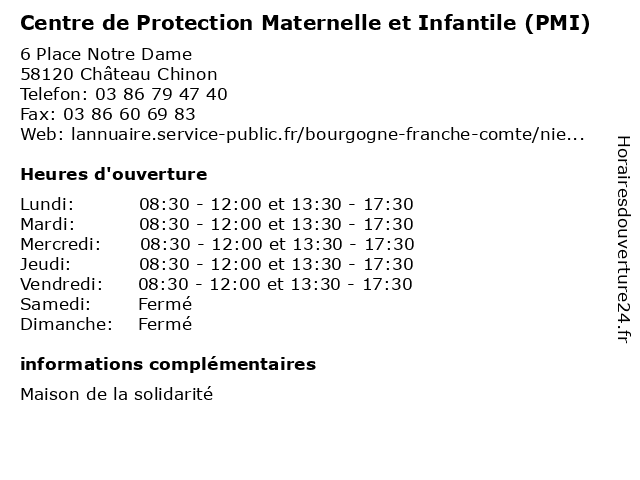 Centre de Protection Maternelle et Infantile (PMI)

6 Place Notre Dame
58120 Château Chinon
Telefon: 03 86 79 47 40
Fax: 03 86 60 69 83
Web: lannuaire.service-public.fr/bourgogne-franche-comte/nie...

Heures d'ouverture

| | |
|---|---|
| Lundi: | 08:30 - 12:00 et 13:30 - 17:30 |
| Mardi: | 08:30 - 12:00 et 13:30 - 17:30 |
| Mercredi: | 08:30 - 12:00 et 13:30 - 17:30 |
| Jeudi: | 08:30 - 12:00 et 13:30 - 17:30 |
| Vendredi: | 08:30 - 12:00 et 13:30 - 17:30 |
| Samedi: | Fermé |
| Dimanche: | Fermé |

informations complémentaires

Maison de la solidarité

Horairesdouverture24.fr